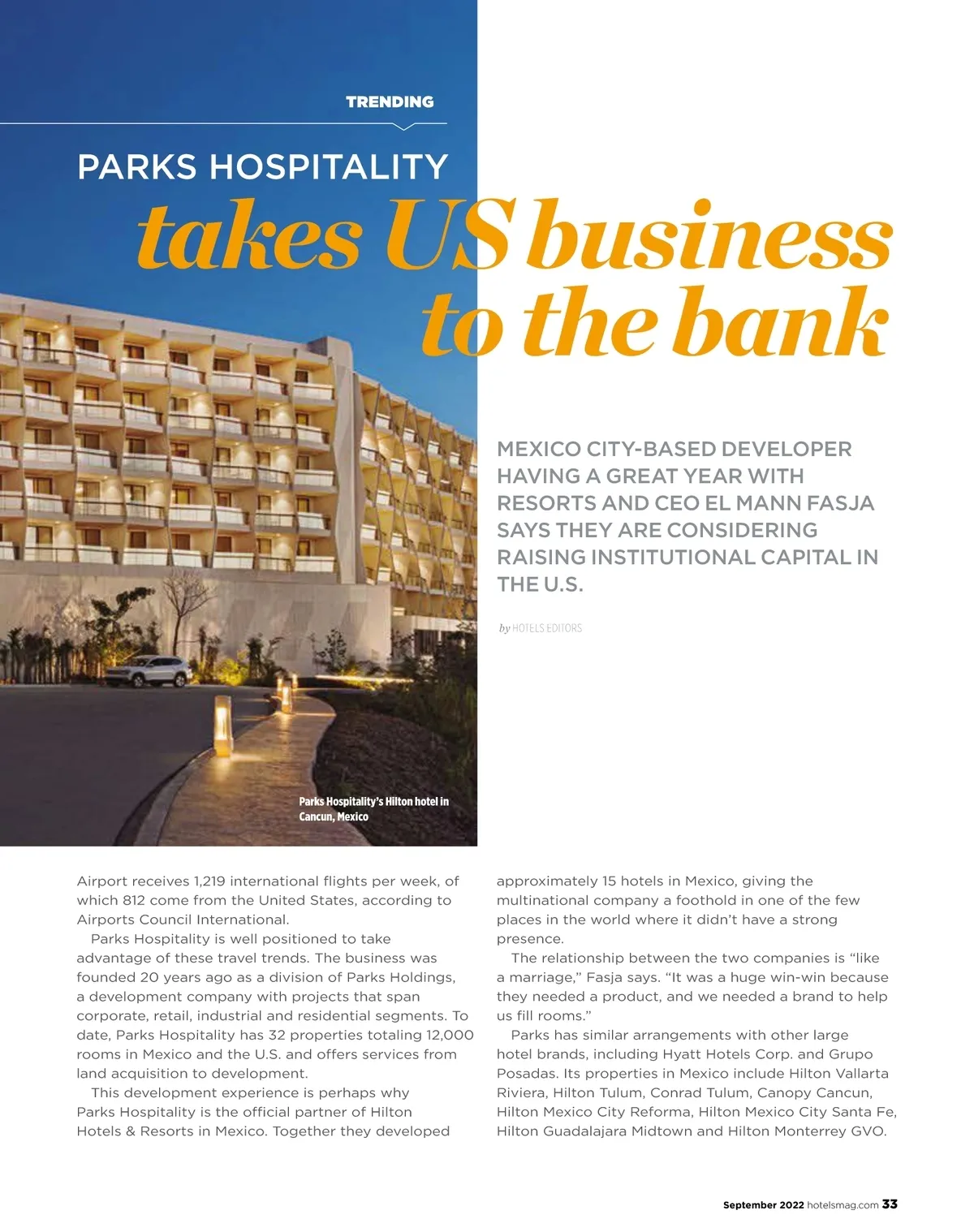 TRENDING

PARKS HOSPITALITY

takes US business to the bank

MEXICO CITY-BASED DEVELOPER HAVING A GREAT YEAR WITH RESORTS AND CEO EL MANN FASJA SAYS THEY ARE CONSIDERING RAISING INSTITUTIONAL CAPITAL IN THE U.S.

by HOTELS EDITORS

Parks Hospitality's Hilton hotel in Cancun, Mexico

Airport receives 1,219 international flights per week, of which 812 come from the United States, according to Airports Council International.

Parks Hospitality is well positioned to take advantage of these travel trends. The business was founded 20 years ago as a division of Parks Holdings, a development company with projects that span corporate, retail, industrial and residential segments. To date, Parks Hospitality has 32 properties totaling 12,000 rooms in Mexico and the U.S. and offers services from land acquisition to development.

This development experience is perhaps why Parks Hospitality is the official partner of Hilton Hotels & Resorts in Mexico. Together they developed approximately 15 hotels in Mexico, giving the multinational company a foothold in one of the few places in the world where it didn't have a strong presence.

The relationship between the two companies is "like a marriage," Fasja says. "It was a huge win-win because they needed a product, and we needed a brand to help us fill rooms."

Parks has similar arrangements with other large hotel brands, including Hyatt Hotels Corp. and Grupo Posadas. Its properties in Mexico include Hilton Vallarta Riviera, Hilton Tulum, Conrad Tulum, Canopy Cancun, Hilton Mexico City Reforma, Hilton Mexico City Santa Fe, Hilton Guadalajara Midtown and Hilton Monterrey GVO.

September 2022 hotelsmag.com 33